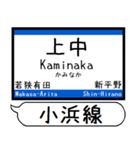 上中
Kaminaka
かみなか
若狭有田
新平野
Wakasa-Arita
Shin-Hirano
小浜線